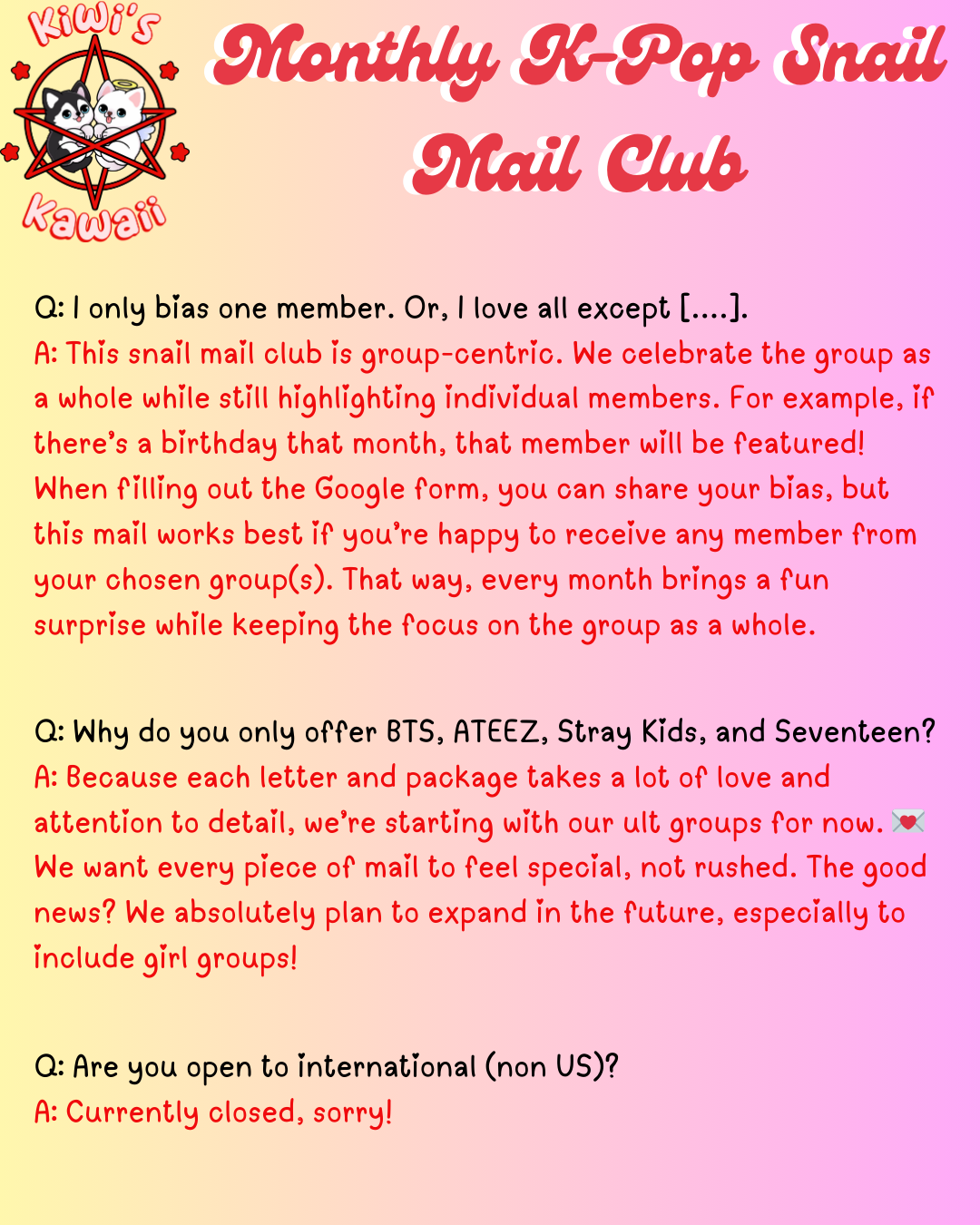 Kiwi's
Kawaii

Monthly K-Pop Snail Mail Club

Q: I only bias one member. Or, I love all except [....].
A: This snail mail club is group-centric. We celebrate the group as a whole while still highlighting individual members. For example, if there's a birthday that month, that member will be featured! When filling out the Google form, you can share your bias, but this mail works best if you're happy to receive any member from your chosen group(s). That way, every month brings a fun surprise while keeping the focus on the group as a whole.

Q: Why do you only offer BTS, ATEEZ, Stray Kids, and Seventeen?
A: Because each letter and package takes a lot of love and attention to detail, we're starting with our ult groups for now. 💌 We want every piece of mail to feel special, not rushed. The good news? We absolutely plan to expand in the future, especially to include girl groups!

Q: Are you open to international (non US)?
A: Currently closed, sorry!